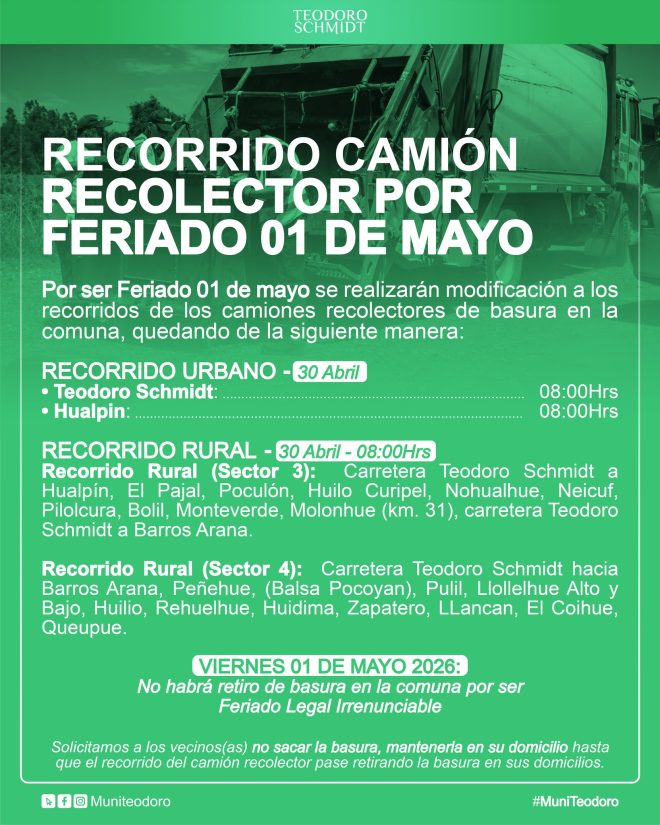 TEODORO SCHMIDT

RECORRIDO CAMIÓN RECOLECTOR POR FERIADO 01 DE MAYO

Por ser Feriado 01 de mayo se realizarán modificación a los recorridos de los camiones recolectores de basura en la comuna, quedando de la siguiente manera:

RECORRIDO URBANO - 30 Abril
• Teodoro Schmidt: 08:00Hrs
• Hualpin: 08:00Hrs

RECORRIDO RURAL - 30 Abril - 08:00Hrs
Recorrido Rural (Sector 3): Carretera Teodoro Schmidt a Hualpín, El Pajal, Poculón, Huilo Curipel, Nohualhue, Neicuf, Pilolcura, Bolil, Monteverde, Molonhue (km. 31), carretera Teodoro Schmidt a Barros Arana.

Recorrido Rural (Sector 4): Carretera Teodoro Schmidt hacia Barros Arana, Peñehue, (Balsa Pocoyan), Pulil, Llollelhue Alto y Bajo, Huilio, Rehuelhue, Huidima, Zapatero, LLancan, El Coihue, Queupue.

VIERNES 01 DE MAYO 2026:
No habrá retiro de basura en la comuna por ser Feriado Legal Irrenunciable

Solicitamos a los vecinos(as) no sacar la basura, mantenerla en su domicilio hasta que el recorrido del camión recolector pase retirando la basura en sus domicilios.

Muniteodoro

#MuniTeodoro